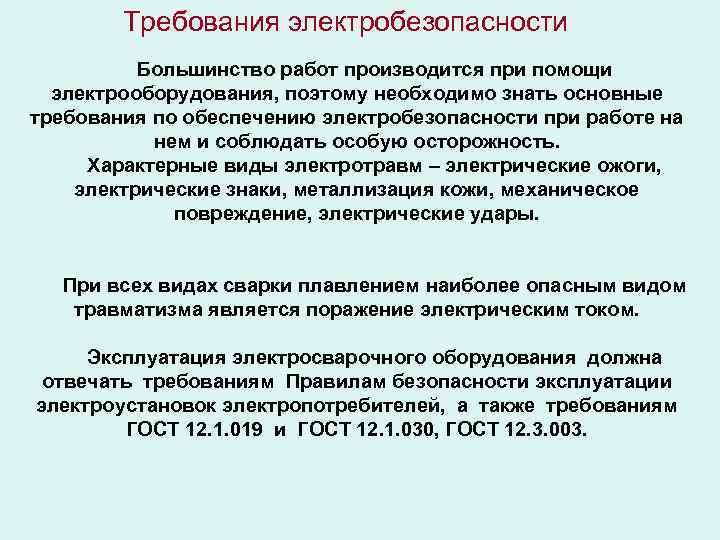 Требования электробезопасности

Большинство работ производится при помощи электрооборудования, поэтому необходимо знать основные требования по обеспечению электробезопасности при работе на нем и соблюдать особую осторожность.

Характерные виды электротравм – электрические ожоги, электрические знаки, металлизация кожи, механическое повреждение, электрические удары.

При всех видах сварки плавлением наиболее опасным видом травматизма является поражение электрическим током.

Эксплуатация электросварочного оборудования должна отвечать требованиям Правилам безопасности эксплуатации электроустановок электропотребителей, а также требованиям ГОСТ 12.1.019 и ГОСТ 12.1.030, ГОСТ 12.3.003.